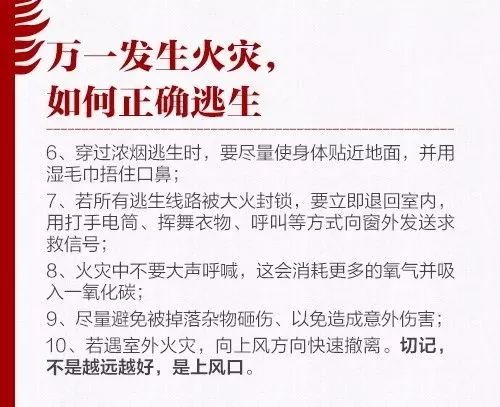 万一发生火灾，
如何正确逃生

6、穿过浓烟逃生时，要尽量使身体贴近地面，并用湿毛巾捂住口鼻；

7、若所有逃生线路被大火封锁，要立即退回室内，用打手电筒、挥舞衣物、呼叫等方式向窗外发送求救信号；

8、火灾中不要大声呼喊，这会消耗更多的氧气并吸入一氧化碳；

9、尽量避免被掉落杂物砸伤、以免造成意外伤害；

10、若遇室外火灾，向上风方向快速撤离。切记，不是越远越好，是上风口。